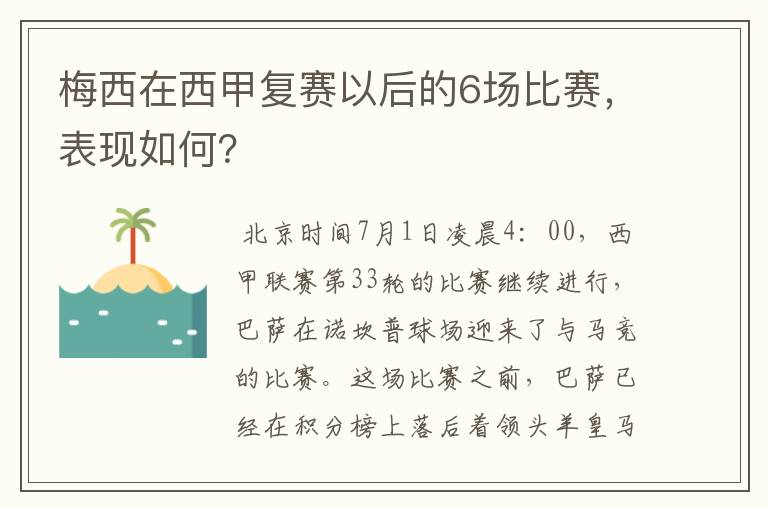 梅西在西甲复赛以后的6场比赛，表现如何?

北京时间7月1日凌晨4：00，西甲联赛第33轮的比赛继续进行，巴萨在诺坎普球场迎来了与马竞的比赛。这场比赛之前，巴萨已经在积分榜上落后着领头羊皇马